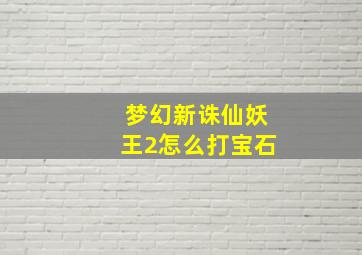 梦幻新诛仙妖王2怎么打宝石